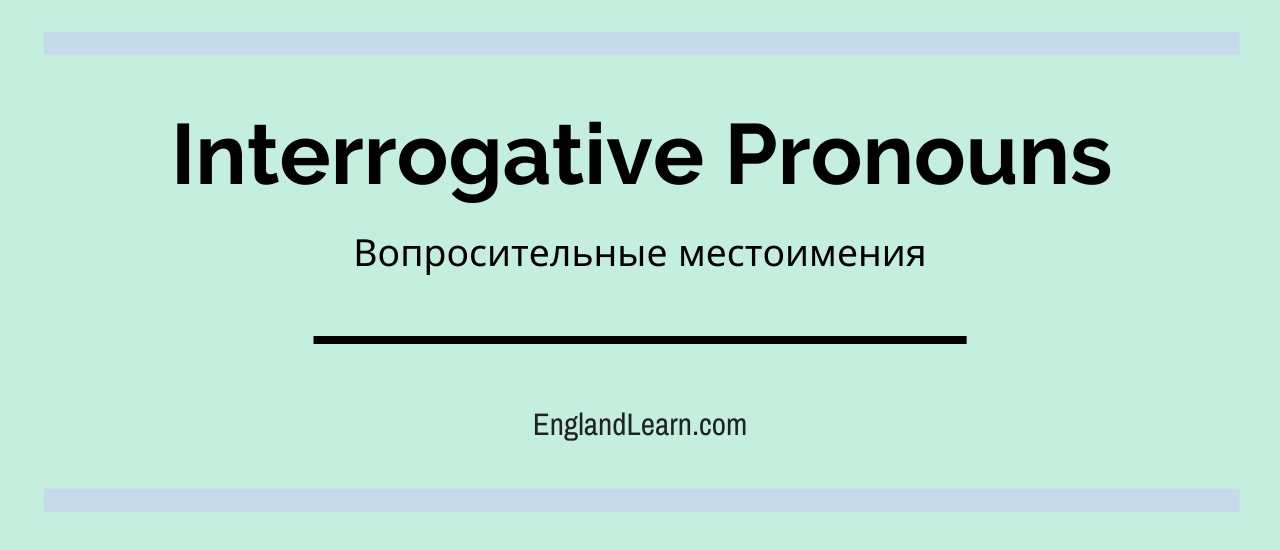 Interrogative Pronouns

Вопросительные местоимения

EnglandLearn.com